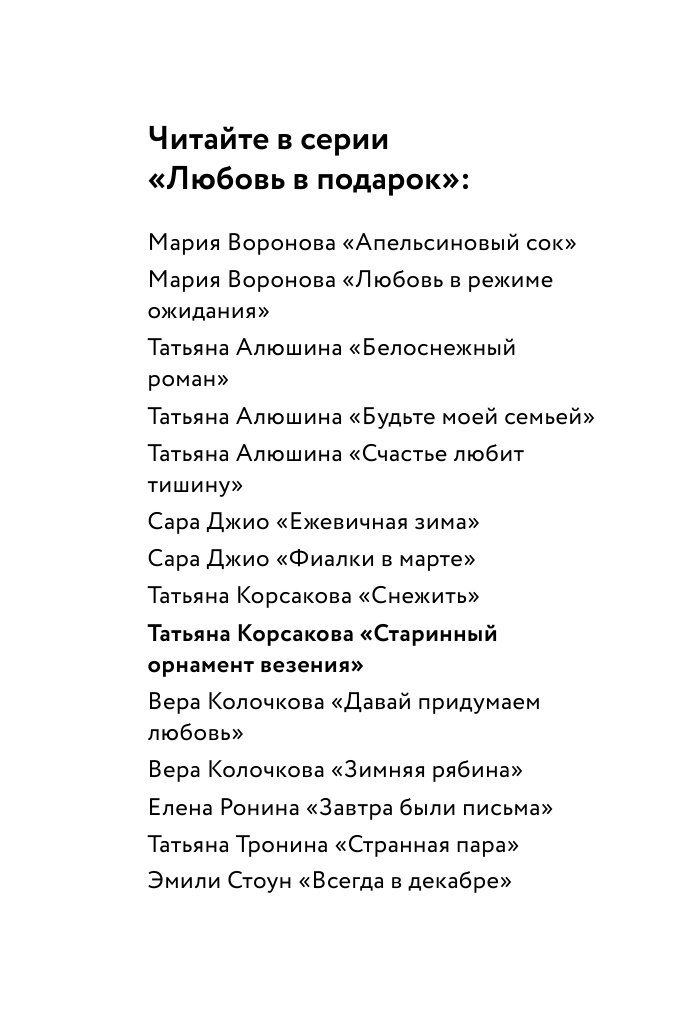 Читайте в серии «Любовь в подарок»:

Мария Воронова «Апельсиновый сок»
Мария Воронова «Любовь в режиме ожидания»
Татьяна Алюшина «Белоснежный роман»
Татьяна Алюшина «Будьте моей семьей»
Татьяна Алюшина «Счастье любит тишину»
Сара Джио «Ежевичная зима»
Сара Джио «Фиалки в марте»
Татьяна Корсакова «Снежить»
Татьяна Корсакова «Старинный орнамент везения»
Вера Колочкова «Давай придумаем любовь»
Вера Колочкова «Зимняя рябина»
Елена Ронина «Завтра были письма»
Татьяна Тронина «Странная пара»
Эмили Стоун «Всегда в декабре»